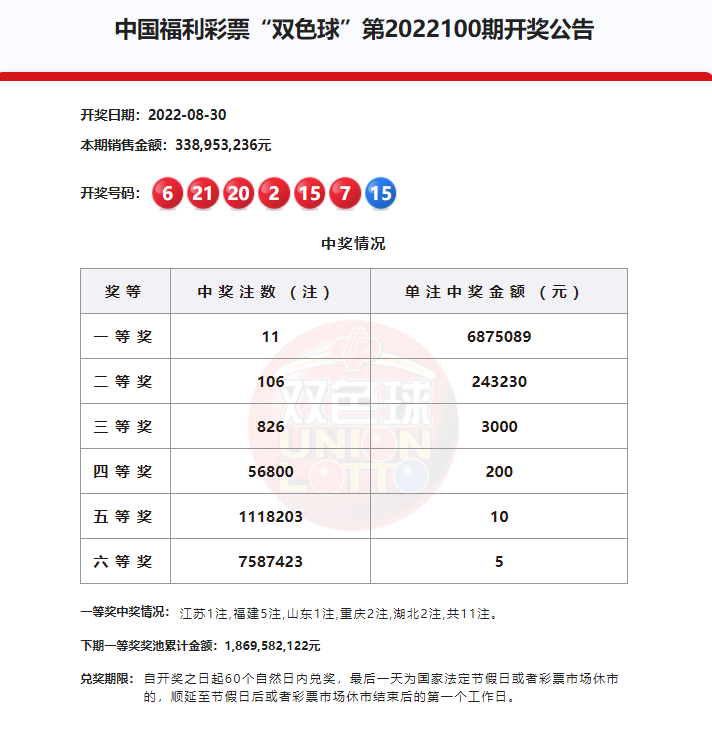 中国福利彩票“双色球”第2022100期开奖公告

开奖日期：2022-08-30

本期销售金额：338,953,236元

开奖号码：6 21 20 2 15 7 15

中奖情况

| 奖等 | 中奖注数（注） | 单注中奖金额（元） |
|---|---|---|
| 一等奖 | 11 | 6875089 |
| 二等奖 | 106 | 243230 |
| 三等奖 | 826 | 3000 |
| 四等奖 | 56800 | 200 |
| 五等奖 | 1118203 | 10 |
| 六等奖 | 7587423 | 5 |

双色球 UNION LOTTO

一等奖中奖情况：江苏1注,福建5注,山东1注,重庆2注,湖北2注,共11注。

下期一等奖奖池累计金额：1,869,582,122元

兑奖期限：自开奖之日起60个自然日内兑奖，最后一天为国家法定节假日或者彩票市场休市的，顺延至节假日后或者彩票市场休市结束后的第一个工作日。